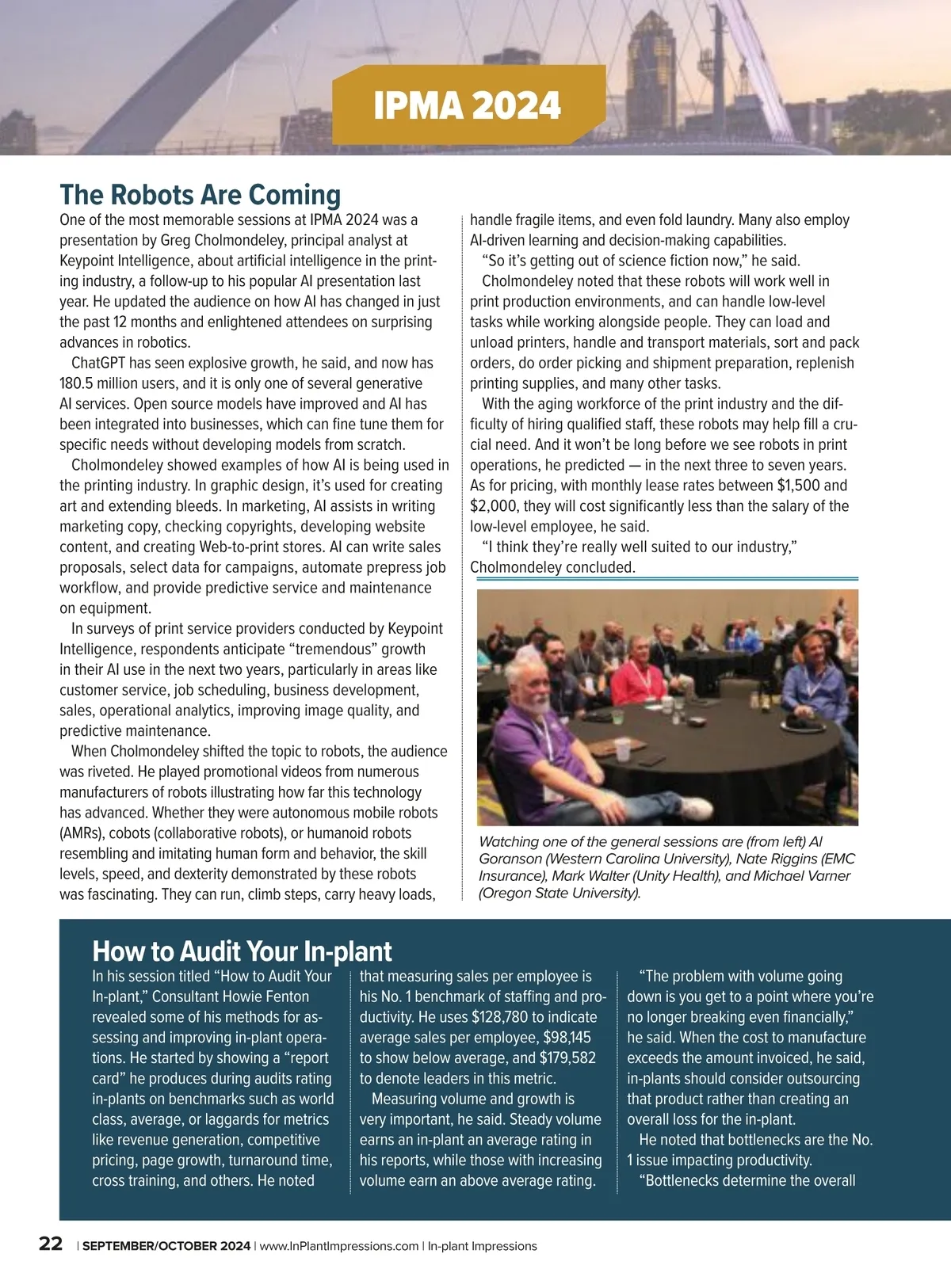 IPMA 2024

The Robots Are Coming

One of the most memorable sessions at IPMA 2024 was a presentation by Greg Cholmondeley, principal analyst at Keypoint Intelligence, about artificial intelligence in the printing industry, a follow-up to his popular AI presentation last year. He updated the audience on how AI has changed in just the past 12 months and enlightened attendees on surprising advances in robotics.

ChatGPT has seen explosive growth, he said, and now has 180.5 million users, and it is only one of several generative AI services. Open source models have improved and AI has been integrated into businesses, which can fine tune them for specific needs without developing models from scratch.

Cholmondeley showed examples of how AI is being used in the printing industry. In graphic design, it's used for creating art and extending bleeds. In marketing, AI assists in writing marketing copy, checking copyrights, developing website content, and creating Web-to-print stores. AI can write sales proposals, select data for campaigns, automate prepress job workflow, and provide predictive service and maintenance on equipment.

In surveys of print service providers conducted by Keypoint Intelligence, respondents anticipate "tremendous" growth in their AI use in the next two years, particularly in areas like customer service, job scheduling, business development, sales, operational analytics, improving image quality, and predictive maintenance.

When Cholmondeley shifted the topic to robots, the audience was riveted. He played promotional videos from numerous manufacturers of robots illustrating how far this technology has advanced. Whether they were autonomous mobile robots (AMRs), cobots (collaborative robots), or humanoid robots resembling and imitating human form and behavior, the skill levels, speed, and dexterity demonstrated by these robots was fascinating. They can run, climb steps, carry heavy loads, handle fragile items, and even fold laundry. Many also employ AI-driven learning and decision-making capabilities.

"So it's getting out of science fiction now," he said.

Cholmondeley noted that these robots will work well in print production environments, and can handle low-level tasks while working alongside people. They can load and unload printers, handle and transport materials, sort and pack orders, do order picking and shipment preparation, replenish printing supplies, and many other tasks.

With the aging workforce of the print industry and the difficulty of hiring qualified staff, these robots may help fill a crucial need. And it won't be long before we see robots in print operations, he predicted — in the next three to seven years. As for pricing, with monthly lease rates between $1,500 and $2,000, they will cost significantly less than the salary of the low-level employee, he said.

"I think they're really well suited to our industry," Cholmondeley concluded.

Watching one of the general sessions are (from left) Al Goranson (Western Carolina University), Nate Riggins (EMC Insurance), Mark Walter (Unity Health), and Michael Varner (Oregon State University).

How to Audit Your In-plant

In his session titled "How to Audit Your In-plant," Consultant Howie Fenton revealed some of his methods for assessing and improving in-plant operations. He started by showing a "report card" he produces during audits rating in-plants on benchmarks such as world class, average, or laggards for metrics like revenue generation, competitive pricing, page growth, turnaround time, cross training, and others. He noted that measuring sales per employee is his No. 1 benchmark of staffing and productivity. He uses $128,780 to indicate average sales per employee, $98,145 to show below average, and $179,582 to denote leaders in this metric.

Measuring volume and growth is very important, he said. Steady volume earns an in-plant an average rating in his reports, while those with increasing volume earn an above average rating.

"The problem with volume going down is you get to a point where you're no longer breaking even financially," he said. When the cost to manufacture exceeds the amount invoiced, he said, in-plants should consider outsourcing that product rather than creating an overall loss for the in-plant.

He noted that bottlenecks are the No. 1 issue impacting productivity.

"Bottlenecks determine the overall

22 | SEPTEMBER/OCTOBER 2024 | www.InPlantImpressions.com | In-plant Impressions